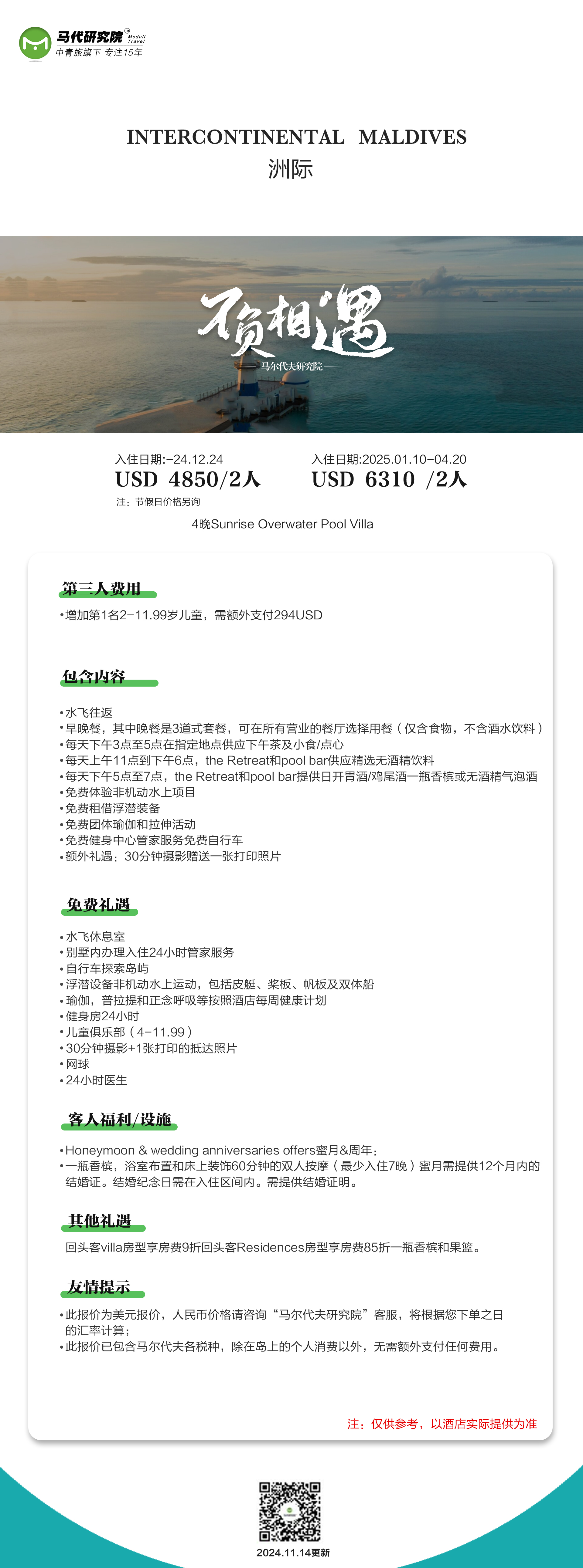 马代研究院 Moduli Travel
中青旅旗下 专注15年

INTERCONTINENTAL MALDIVES
洲际

顶相遇
马尔代夫研究院

入住日期:-24.12.24
USD 4850/2人
注：节假日价格另询

入住日期:2025.01.10-04.20
USD 6310 /2人

4晚Sunrise Overwater Pool Villa

第三人费用

•增加第1名2-11.99岁儿童，需额外支付294USD

包含内容

•水飞往返
•早晚餐，其中晚餐是3道式套餐，可在所有营业的餐厅选择用餐（仅含食物，不含酒水饮料）
•每天下午3点至5点在指定地点供应下午茶及小食/点心
•每天上午11点到下午6点，the Retreat和pool bar供应精选无酒精饮料
•每天下午5点至7点，the Retreat和pool bar提供日开胃酒/鸡尾酒一瓶香槟或无酒精气泡酒
•免费体验非机动水上项目
•免费租借浮潜装备
•免费团体瑜伽和拉伸活动
•免费健身中心管家服务免费自行车
•额外礼遇：30分钟摄影赠送一张打印照片

免费礼遇

•水飞休息室
•别墅内办理入住24小时管家服务
•自行车探索岛屿
•浮潜设备非机动水上运动，包括皮艇、桨板、帆板及双体船
•瑜伽，普拉提和正念呼吸等按照酒店每周健康计划
•健身房24小时
•儿童俱乐部（4-11.99）
•30分钟摄影+1张打印的抵达照片
•网球
•24小时医生

客人福利/设施

•Honeymoon & wedding anniversaries offers蜜月&周年：
•一瓶香槟，浴室布置和床上装饰60分钟的双人按摩（最少入住7晚）蜜月需提供12个月内的结婚证。结婚纪念日需在入住区间内。需提供结婚证明。

其他礼遇

回头客villa房型享房费9折回头客Residences房型享房费85折一瓶香槟和果篮。

友情提示

•此报价为美元报价，人民币价格请咨询“马尔代夫研究院”客服，将根据您下单之日的汇率计算；
•此报价已包含马尔代夫各税种，除在岛上的个人消费以外，无需额外支付任何费用。

注：仅供参考，以酒店实际提供为准

2024.11.14更新